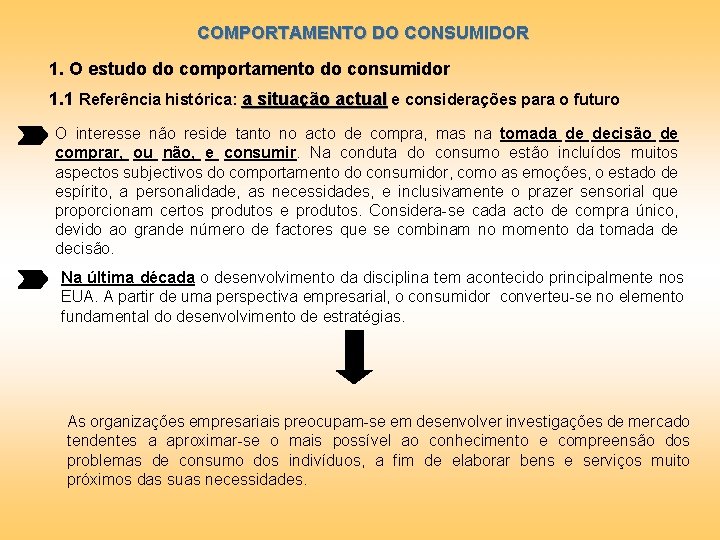 COMPORTAMENTO DO CONSUMIDOR

1. O estudo do comportamento do consumidor

1.1 Referência histórica: a situação actual e considerações para o futuro

O interesse não reside tanto no acto de compra, mas na tomada de decisão de comprar, ou não, e consumir. Na conduta do consumo estão incluídos muitos aspectos subjectivos do comportamento do consumidor, como as emoções, o estado de espírito, a personalidade, as necessidades, e inclusivamente o prazer sensorial que proporcionam certos produtos e produtos. Considera-se cada acto de compra único, devido ao grande número de factores que se combinam no momento da tomada de decisão.

Na última década o desenvolvimento da disciplina tem acontecido principalmente nos EUA. A partir de uma perspectiva empresarial, o consumidor converteu-se no elemento fundamental do desenvolvimento de estratégias.

As organizações empresariais preocupam-se em desenvolver investigações de mercado tendentes a aproximar-se o mais possível ao conhecimento e compreensão dos problemas de consumo dos indivíduos, a fim de elaborar bens e serviços muito próximos das suas necessidades.